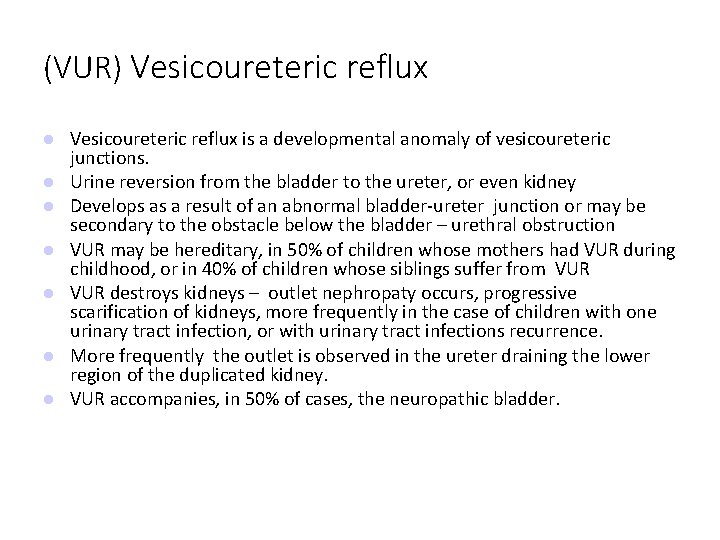 (VUR) Vesicoureteric reflux

- Vesicoureteric reflux is a developmental anomaly of vesicoureteric junctions.
- Urine reversion from the bladder to the ureter, or even kidney
- Develops as a result of an abnormal bladder-ureter junction or may be secondary to the obstacle below the bladder – urethral obstruction
- VUR may be hereditary, in 50% of children whose mothers had VUR during childhood, or in 40% of children whose siblings suffer from VUR
- VUR destroys kidneys – outlet nephropaty occurs, progressive scarification of kidneys, more frequently in the case of children with one urinary tract infection, or with urinary tract infections recurrence.
- More frequently the outlet is observed in the ureter draining the lower region of the duplicated kidney.
- VUR accompanies, in 50% of cases, the neuropathic bladder.